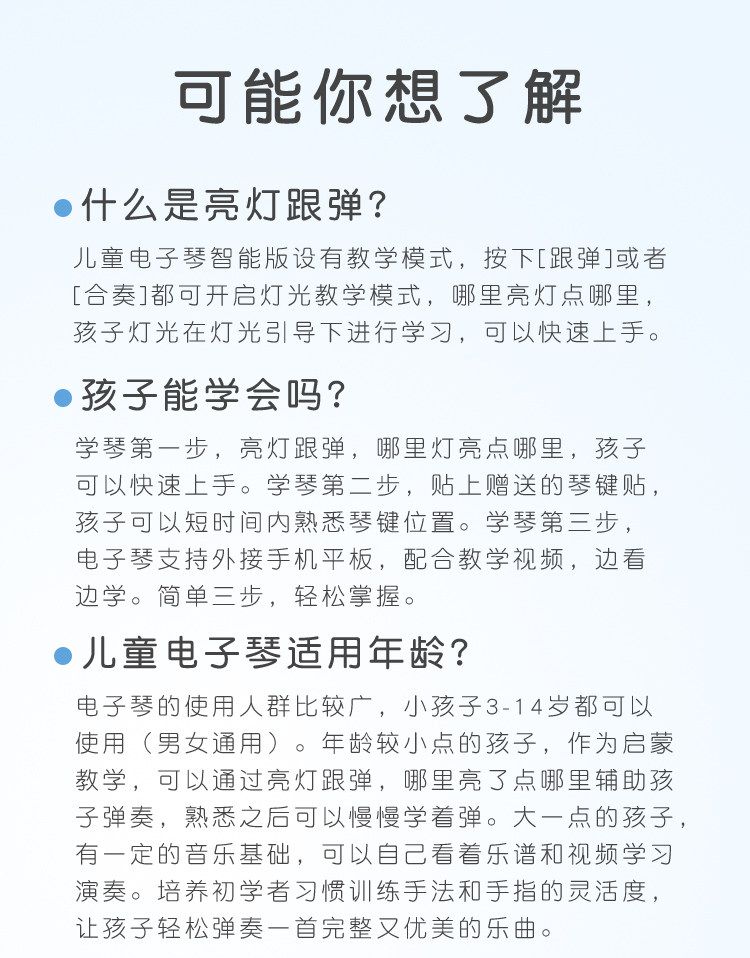 可能你想了解

• 什么是亮灯跟弹?

儿童电子琴智能版设有教学模式，按下[跟弹]或者[合奏]都可开启灯光教学模式，哪里亮灯点哪里，孩子灯光在灯光引导下进行学习，可以快速上手。

• 孩子能学会吗?

学琴第一步，亮灯跟弹，哪里灯亮点哪里，孩子可以快速上手。学琴第二步，贴上赠送的琴键贴，孩子可以短时间内熟悉琴键位置。学琴第三步，电子琴支持外接手机平板，配合教学视频，边看边学。简单三步，轻松掌握。

• 儿童电子琴适用年龄?

电子琴的使用人群比较广，小孩子3-14岁都可以使用（男女通用）。年龄较小点的孩子，作为启蒙教学，可以通过亮灯跟弹，哪里亮了点哪里辅助孩子弹奏，熟悉之后可以慢慢学着弹。大一点的孩子，有一定的音乐基础，可以自己看着乐谱和视频学习演奏。培养初学者习惯训练手法和手指的灵活度，让孩子轻松弹奏一首完整又优美的乐曲。